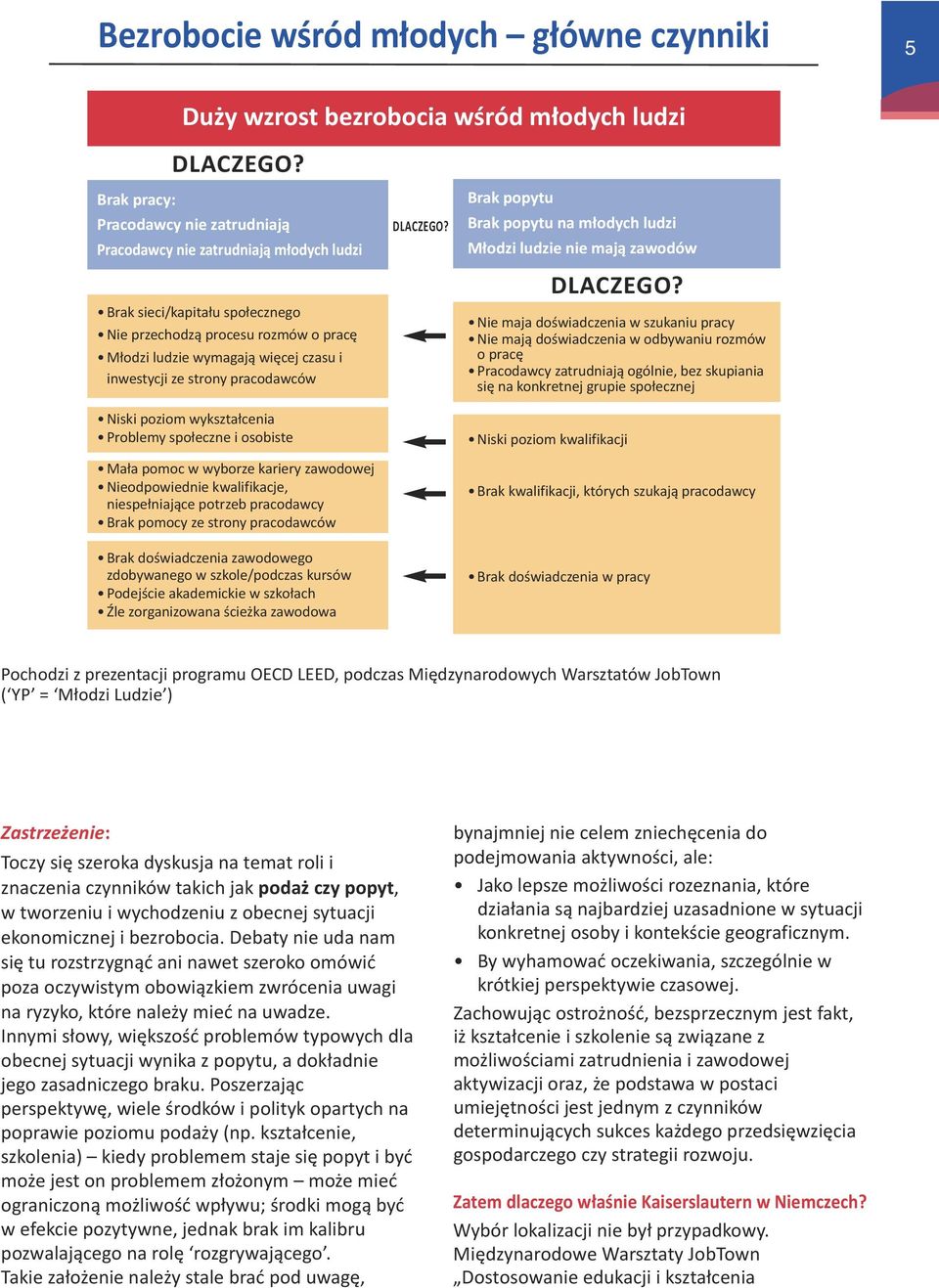 Bezrobocie wśród młodych – główne czynniki

5

Duży wzrost bezrobocia wśród młodych ludzi

DLACZEGO?

Brak pracy:
Pracodawcy nie zatrudniają
Pracodawcy nie zatrudniają młodych ludzi

DLACZEGO?

Brak popytu
Brak popytu na młodych ludzi
Młodzi ludzie nie mają zawodów

DLACZEGO?

• Brak sieci/kapitału społecznego
• Nie przechodzą procesu rozmów o pracę
• Młodzi ludzie wymagają więcej czasu i inwestycji ze strony pracodawców

• Nie maja doświadczenia w szukaniu pracy
• Nie mają doświadczenia w odbywaniu rozmów o pracę
• Pracodawcy zatrudniają ogólnie, bez skupiania się na konkretnej grupie społecznej

• Niski poziom wykształcenia
• Problemy społeczne i osobiste

• Niski poziom kwalifikacji

• Mała pomoc w wyborze kariery zawodowej
• Nieodpowiednie kwalifikacje, niespełniające potrzeb pracodawcy
• Brak pomocy ze strony pracodawców

• Brak kwalifikacji, których szukają pracodawcy

• Brak doświadczenia zawodowego zdobywanego w szkole/podczas kursów
• Podejście akademickie w szkołach
• Źle zorganizowana ścieżka zawodowa

• Brak doświadczenia w pracy

Pochodzi z prezentacji programu OECD LEED, podczas Międzynarodowych Warsztatów JobTown (‘YP’ = ‘Młodzi Ludzie’)

Zastrzeżenie:
Toczy się szeroka dyskusja na temat roli i znaczenia czynników takich jak podaż czy popyt, w tworzeniu i wychodzeniu z obecnej sytuacji ekonomicznej i bezrobocia. Debaty nie uda nam się tu rozstrzygnąć ani nawet szeroko omówić poza oczywistym obowiązkiem zwrócenia uwagi na ryzyko, które należy mieć na uwadze.
Innymi słowy, większość problemów typowych dla obecnej sytuacji wynika z popytu, a dokładnie jego zasadniczego braku. Poszerzając perspektywę, wiele środków i polityk opartych na poprawie poziomu podaży (np. kształcenie, szkolenia) – kiedy problemem staje się popyt i być może jest on problemem złożonym – może mieć ograniczoną możliwość wpływu; środki mogą być w efekcie pozytywne, jednak brak im kalibru pozwalającego na rolę ‘rozgrywającego’.
Takie założenie należy stale brać pod uwagę, bynajmniej nie celem zniechęcenia do podejmowania aktywności, ale:

• Jako lepsze możliwości rozeznania, które działania są najbardziej uzasadnione w sytuacji konkretnej osoby i kontekście geograficznym.
• By wyhamować oczekiwania, szczególnie w krótkiej perspektywie czasowej.

Zachowując ostrożność, bezsprzecznym jest fakt, iż kształcenie i szkolenie są związane z możliwościami zatrudnienia i zawodowej aktywizacji oraz, że podstawa w postaci umiejętności jest jednym z czynników determinujących sukces każdego przedsięwzięcia gospodarczego czy strategii rozwoju.

Zatem dlaczego właśnie Kaiserslautern w Niemczech?
Wybór lokalizacji nie był przypadkowy. Międzynarodowe Warsztaty JobTown „Dostosowanie edukacji i kształcenia